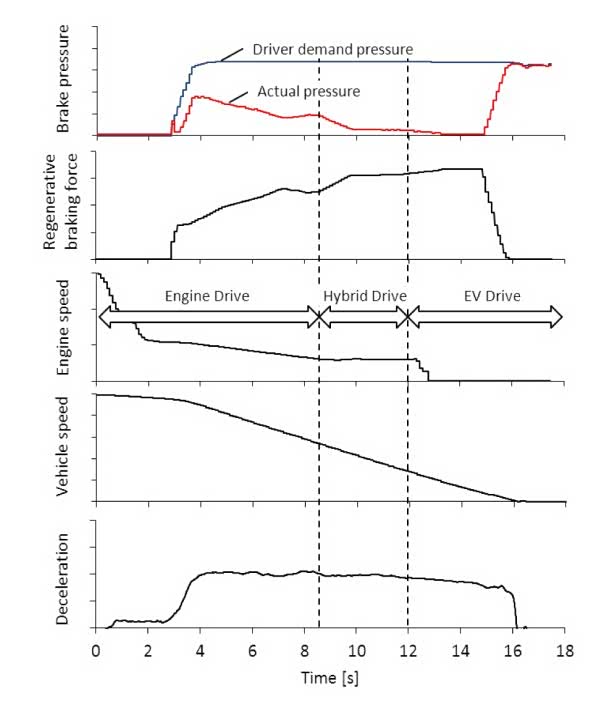 Brake pressure

Driver demand pressure

Actual pressure

Regenerative braking force

Engine speed

Engine Drive

Hybrid Drive

EV Drive

Vehicle speed

Deceleration

0 2 4 6 8 10 12 14 16 18

Time [s]